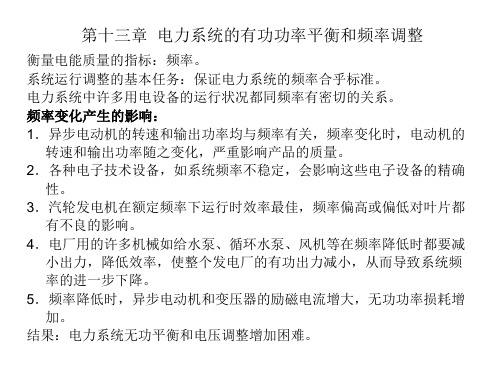 第十三章 电力系统的有功功率平衡和频率调整

衡量电能质量的指标：频率。

系统运行调整的基本任务：保证电力系统的频率合乎标准。

电力系统中许多用电设备的运行状况都同频率有密切的关系。

频率变化产生的影响：

1. 异步电动机的转速和输出功率均与频率有关，频率变化时，电动机的转速和输出功率随之变化，严重影响产品的质量。

2. 各种电子技术设备，如系统频率不稳定，会影响这些电子设备的精确性。

3. 汽轮发电机在额定频率下运行时效率最佳，频率偏高或偏低对叶片都有不良的影响。

4. 电厂用的许多机械如给水泵、循环水泵、风机等在频率降低时都要减小出力，降低效率，使整个发电厂的有功出力减小，从而导致系统频率的进一步下降。

5. 频率降低时，异步电动机和变压器的励磁电流增大，无功功率损耗增加。

结果：电力系统无功平衡和电压调整增加困难。